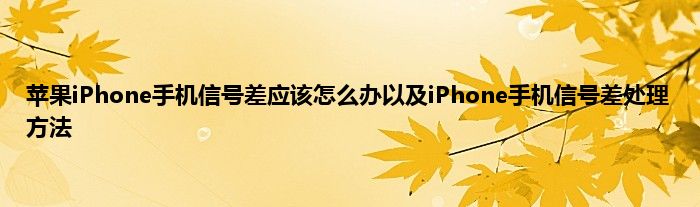 苹果iPhone手机信号差应该怎么办以及iPhone手机信号差处理方法